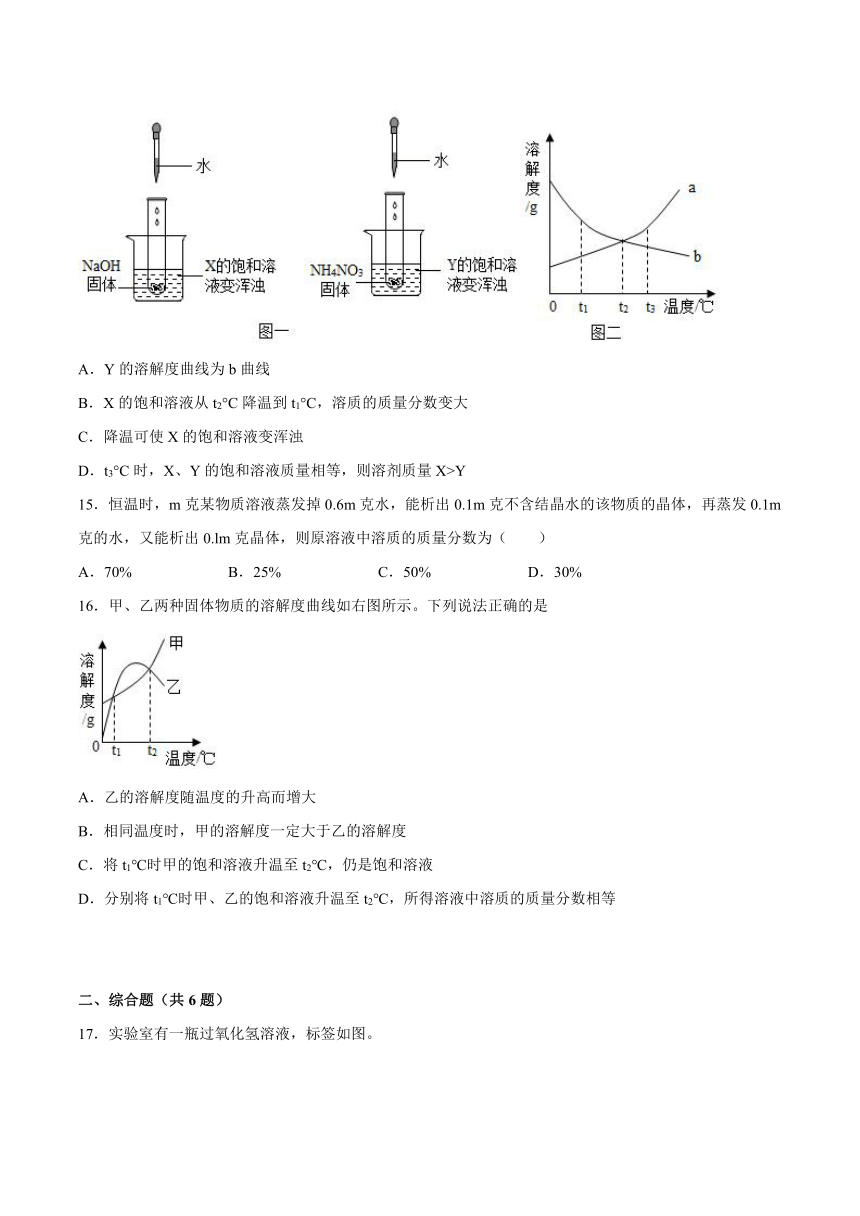 水

NaOH 固体

X的饱和溶液变浑浊

水

$NH_4NO_3$ 固体

Y的饱和溶液变浑浊

图一

溶解度/g

a

b

0 $t_1$ $t_2$ $t_3$ 温度/℃

图二

A．Y 的溶解度曲线为 b 曲线

B．X 的饱和溶液从 $t_2$°C 降温到 $t_1$°C，溶质的质量分数变大

C．降温可使 X 的饱和溶液变浑浊

D．$t_3$°C 时，X、Y 的饱和溶液质量相等，则溶剂质量 X>Y

15．恒温时，m 克某物质溶液蒸发掉 0.6m 克水，能析出 0.1m 克不含结晶水的该物质的晶体，再蒸发 0.1m 克的水，又能析出 0.lm 克晶体，则原溶液中溶质的质量分数为（　　）

A．70%　　B．25%　　C．50%　　D．30%

16．甲、乙两种固体物质的溶解度曲线如右图所示。下列说法正确的是

溶解度/g

甲

乙

0 $t_1$ $t_2$ 温度/℃

A．乙的溶解度随温度的升高而增大

B．相同温度时，甲的溶解度一定大于乙的溶解度

C．将 $t_1$°C时甲的饱和溶液升温至 $t_2$°C，仍是饱和溶液

D．分别将 $t_1$°C时甲、乙的饱和溶液升温至 $t_2$°C，所得溶液中溶质的质量分数相等

二、综合题（共 6 题）

17．实验室有一瓶过氧化氢溶液，标签如图。